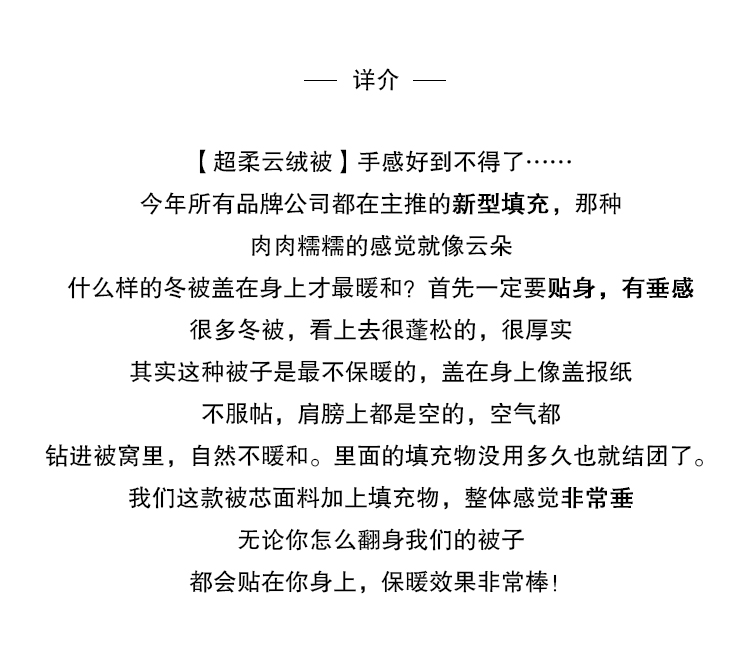 — 详介 —

【超柔云绒被】手感好到不得了……

今年所有品牌公司都在主推的新型填充，那种

肉肉糯糯的感觉就像云朵

什么样的冬被盖在身上才最暖和？首先一定要贴身，有垂感

很多冬被，看上去很蓬松的，很厚实

其实这种被子是最不保暖的，盖在身上像盖报纸

不服帖，肩膀上都是空的，空气都

钻进被窝里，自然不暖和。里面的填充物没用多久也就结团了。

我们这款被芯面料加上填充物，整体感觉非常垂

无论你怎么翻身我们的被子

都会贴在你身上，保暖效果非常棒！